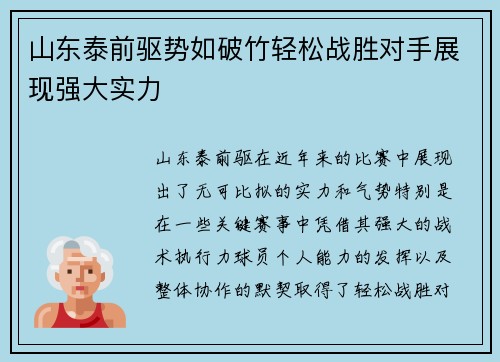 山东泰前驱势如破竹轻松战胜对手展现强大实力

山东泰前驱在近年来的比赛中展现出了无可比拟的实力和气势特别是在一些关键赛事中凭借其强大的战术执行力球员个人能力的发挥以及整体协作的默契取得了轻松战胜对